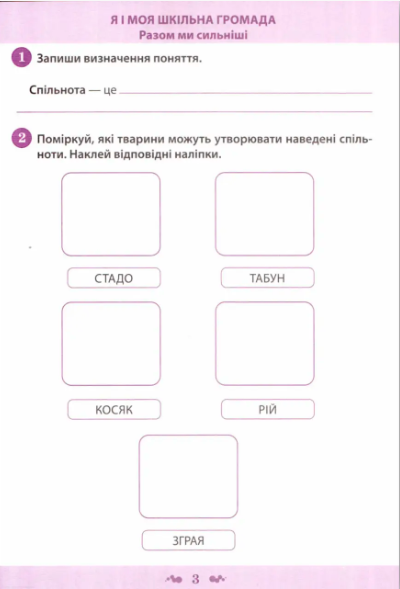 Я І МОЯ ШКІЛЬНА ГРОМАДА
Разом ми сильніші

1 Запиши визначення поняття.

Спільнота — це

2 Поміркуй, які тварини можуть утворювати наведені спільноти. Наклей відповідні наліпки.

СТАДО

ТАБУН

КОСЯК

РІЙ

ЗГРАЯ

3